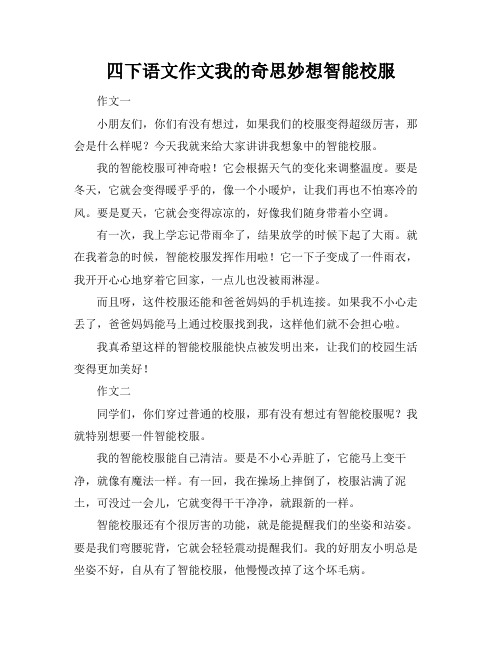 四下语文作文我的奇思妙想智能校服

作文一

小朋友们，你们有没有想过，如果我们的校服变得超级厉害，那会是什么样呢？今天我就来给大家讲讲我想象中的智能校服。

我的智能校服可神奇啦！它会根据天气的变化来调整温度。要是冬天，它就会变得暖乎乎的，像一个小暖炉，让我们再也不怕寒冷的风。要是夏天，它就会变得凉凉的，好像我们随身带着小空调。

有一次，我上学忘记带雨伞了，结果放学的时候下起了大雨。就在我着急的时候，智能校服发挥作用啦！它一下子变成了一件雨衣，我开开心心地穿着它回家，一点儿也没被雨淋湿。

而且呀，这件校服还能和爸爸妈妈的手机连接。如果我不小心走丢了，爸爸妈妈能马上通过校服找到我，这样他们就不会担心啦。

我真希望这样的智能校服能快点被发明出来，让我们的校园生活变得更加美好！

作文二

同学们，你们穿过普通的校服，那有没有想过有智能校服呢？我就特别想要一件智能校服。

我的智能校服能自己清洁。要是不小心弄脏了，它能马上变干净，就像有魔法一样。有一回，我在操场上摔倒了，校服沾满了泥土，可没过一会儿，它就变得干干净净，就跟新的一样。

智能校服还有个很厉害的功能，就是能提醒我们的坐姿和站姿。要是我们弯腰驼背，它就会轻轻震动提醒我们。我的好朋友小明总是坐姿不好，自从有了智能校服，他慢慢改掉了这个坏毛病。